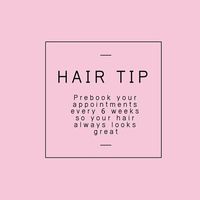 HAIR TIP

Prebook your appointments every 6 weeks so your hair always looks great